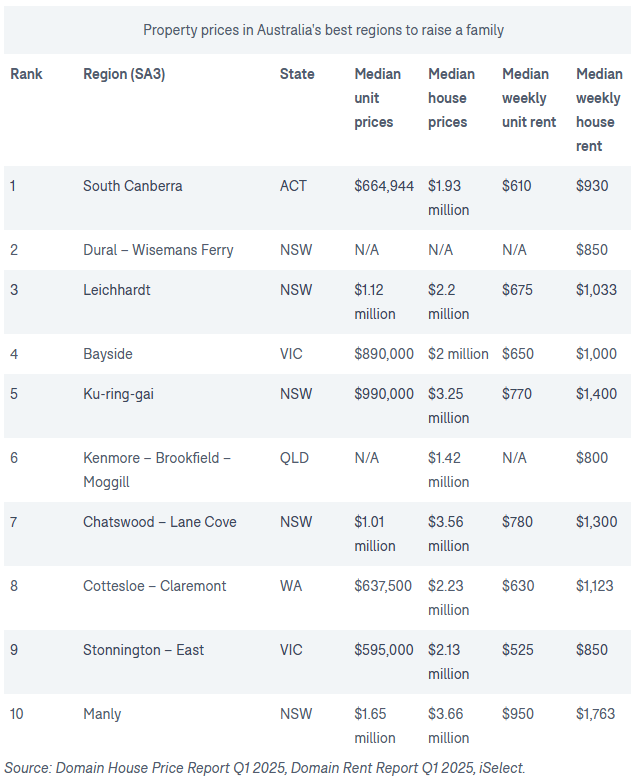 Property prices in Australia's best regions to raise a family

| Rank | Region (SA3) | State | Median unit prices | Median house prices | Median weekly unit rent | Median weekly house rent |
|---|---|---|---|---|---|---|
| 1 | South Canberra | ACT | $664,944 | $1.93 million | $610 | $930 |
| 2 | Dural – Wisemans Ferry | NSW | N/A | N/A | N/A | $850 |
| 3 | Leichhardt | NSW | $1.12 million | $2.2 million | $675 | $1,033 |
| 4 | Bayside | VIC | $890,000 | $2 million | $650 | $1,000 |
| 5 | Ku-ring-gai | NSW | $990,000 | $3.25 million | $770 | $1,400 |
| 6 | Kenmore – Brookfield – Moggill | QLD | N/A | $1.42 million | N/A | $800 |
| 7 | Chatswood – Lane Cove | NSW | $1.01 million | $3.56 million | $780 | $1,300 |
| 8 | Cottesloe – Claremont | WA | $637,500 | $2.23 million | $630 | $1,123 |
| 9 | Stonnington – East | VIC | $595,000 | $2.13 million | $525 | $850 |
| 10 | Manly | NSW | $1.65 million | $3.66 million | $950 | $1,763 |

Source: Domain House Price Report Q1 2025, Domain Rent Report Q1 2025, iSelect.